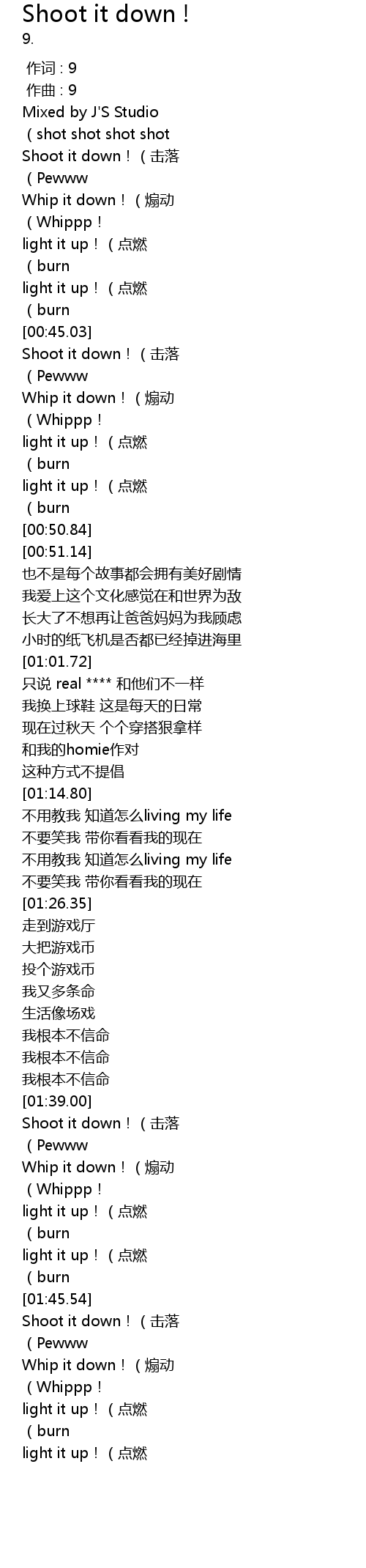 Shoot it down！

9.

作词 : 9
作曲 : 9
Mixed by J'S Studio
（shot shot shot shot
Shoot it down！（击落
（Pewww
Whip it down！（煽动
（Whippp！
light it up！（点燃
（burn
light it up！（点燃
（burn
[00:45.03]
Shoot it down！（击落
（Pewww
Whip it down！（煽动
（Whippp！
light it up！（点燃
（burn
light it up！（点燃
（burn
[00:50.84]
[00:51.14]
也不是每个故事都会拥有美好剧情
我爱上这个文化感觉在和世界为敌
长大了不想再让爸爸妈妈为我顾虑
小时的纸飞机是否都已经掉进海里
[01:01.72]
只说 real **** 和他们不一样
我换上球鞋 这是每天的日常
现在过秋天 个个穿搭狠拿样
和我的homie作对
这种方式不提倡
[01:14.80]
不用教我 知道怎么living my life
不要笑我 带你看看我的现在
不用教我 知道怎么living my life
不要笑我 带你看看我的现在
[01:26.35]
走到游戏厅
大把游戏币
投个游戏币
我又多条命
生活像场戏
我根本不信命
我根本不信命
我根本不信命
[01:39.00]
Shoot it down！（击落
（Pewww
Whip it down！（煽动
（Whippp！
light it up！（点燃
（burn
light it up！（点燃
（burn
[01:45.54]
Shoot it down！（击落
（Pewww
Whip it down！（煽动
（Whippp！
light it up！（点燃
（burn
light it up！（点燃